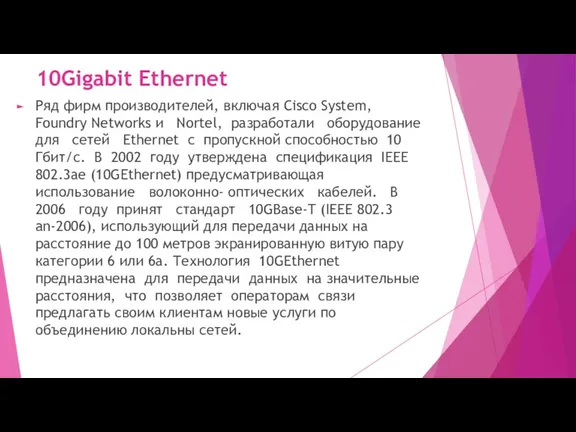 10Gigabit Ethernet

Ряд фирм производителей, включая Cisco System, Foundry Networks и Nortel, разработали оборудование для сетей Ethernet с пропускной способностью 10 Гбит/с. В 2002 году утверждена спецификация IEEE 802.3ae (10GEthernet) предусматривающая использование волоконно- оптических кабелей. В 2006 году принят стандарт 10GBase-T (IEEE 802.3 an-2006), использующий для передачи данных на расстояние до 100 метров экранированную витую пару категории 6 или 6а. Технология 10GEthernet предназначена для передачи данных на значительные расстояния, что позволяет операторам связи предлагать своим клиентам новые услуги по объединению локальны сетей.